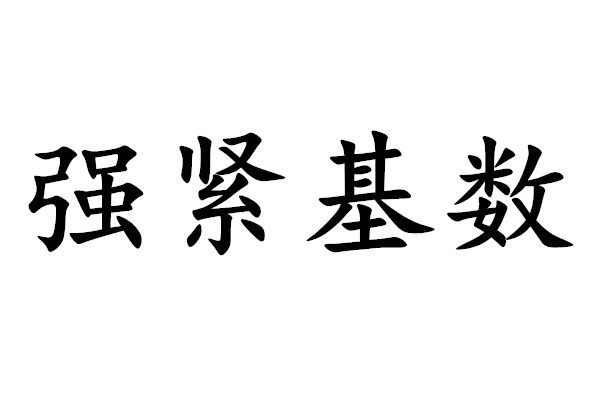 强紧基数